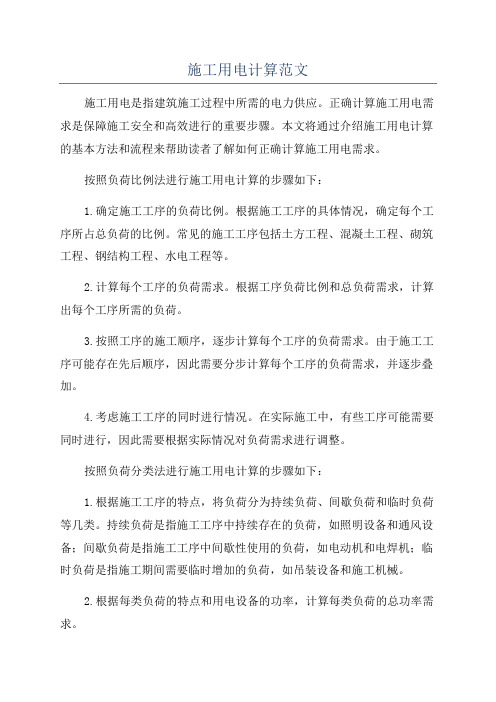 施工用电计算范文

施工用电是指建筑施工过程中所需的电力供应。正确计算施工用电需求是保障施工安全和高效进行的重要步骤。本文将通过介绍施工用电计算的基本方法和流程来帮助读者了解如何正确计算施工用电需求。

按照负荷比例法进行施工用电计算的步骤如下：

1.确定施工工序的负荷比例。根据施工工序的具体情况，确定每个工序所占总负荷的比例。常见的施工工序包括土方工程、混凝土工程、砌筑工程、钢结构工程、水电工程等。

2.计算每个工序的负荷需求。根据工序负荷比例和总负荷需求，计算出每个工序所需的负荷。

3.按照工序的施工顺序，逐步计算每个工序的负荷需求。由于施工工序可能存在先后顺序，因此需要分步计算每个工序的负荷需求，并逐步叠加。

4.考虑施工工序的同时进行情况。在实际施工中，有些工序可能需要同时进行，因此需要根据实际情况对负荷需求进行调整。

按照负荷分类法进行施工用电计算的步骤如下：

1.根据施工工序的特点，将负荷分为持续负荷、间歇负荷和临时负荷等几类。持续负荷是指施工工序中持续存在的负荷，如照明设备和通风设备；间歇负荷是指施工工序中间歇性使用的负荷，如电动机和电焊机；临时负荷是指施工期间需要临时增加的负荷，如吊装设备和施工机械。

2.根据每类负荷的特点和用电设备的功率，计算每类负荷的总功率需求。